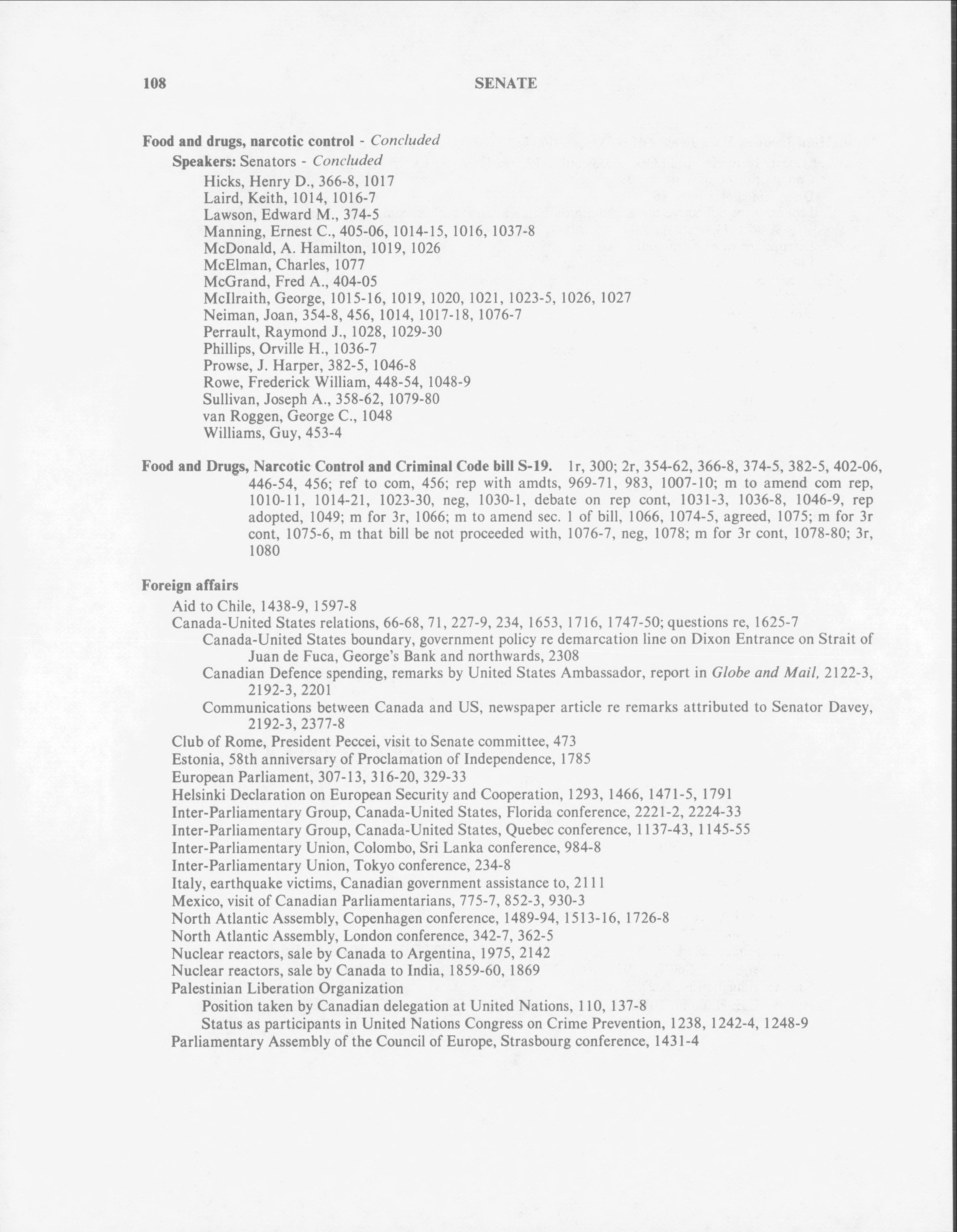 108 SENATE

Food and drugs, narcotic control - Concluded
Speakers: Senators - Concluded
Hicks, Henry D., 366-8, 1017
Laird, Keith, 1014, 1016-7
Lawson, Edward M., 374-5
Manning, Ernest C., 405-06, 1014-15, 1016, 1037-8
McDonald, A. Hamilton, 1019, 1026
McElman, Charles, 1077
McGrand, Fred A., 404-05
McIlraith, George, 1015-16, 1019, 1020, 1021, 1023-5, 1026, 1027
Neiman, Joan, 354-8, 456, 1014, 1017-18, 1076-7
Perrault, Raymond J., 1028, 1029-30
Phillips, Orville H., 1036-7
Prowse, J. Harper, 382-5, 1046-8
Rowe, Frederick William, 448-54, 1048-9
Sullivan, Joseph A., 358-62, 1079-80
van Roggen, George C., 1048
Williams, Guy, 453-4

Food and Drugs, Narcotic Control and Criminal Code bill S-19. 1r, 300; 2r, 354-62, 366-8, 374-5, 382-5, 402-06, 446-54, 456; ref to com, 456; rep with amdts, 969-71, 983, 1007-10; m to amend com rep, 1010-11, 1014-21, 1023-30, neg, 1030-1, debate on rep cont, 1031-3, 1036-8, 1046-9, rep adopted, 1049; m for 3r, 1066; m to amend sec. 1 of bill, 1066, 1074-5, agreed, 1075; m for 3r cont, 1075-6, m that bill be not proceeded with, 1076-7, neg, 1078; m for 3r cont, 1078-80; 3r, 1080

Foreign affairs
Aid to Chile, 1438-9, 1597-8
Canada-United States relations, 66-68, 71, 227-9, 234, 1653, 1716, 1747-50; questions re, 1625-7
Canada-United States boundary, government policy re demarcation line on Dixon Entrance on Strait of Juan de Fuca, George's Bank and northwards, 2308
Canadian Defence spending, remarks by United States Ambassador, report in Globe and Mail, 2122-3, 2192-3, 2201
Communications between Canada and US, newspaper article re remarks attributed to Senator Davey, 2192-3, 2377-8
Club of Rome, President Peccei, visit to Senate committee, 473
Estonia, 58th anniversary of Proclamation of Independence, 1785
European Parliament, 307-13, 316-20, 329-33
Helsinki Declaration on European Security and Cooperation, 1293, 1466, 1471-5, 1791
Inter-Parliamentary Group, Canada-United States, Florida conference, 2221-2, 2224-33
Inter-Parliamentary Group, Canada-United States, Quebec conference, 1137-43, 1145-55
Inter-Parliamentary Union, Colombo, Sri Lanka conference, 984-8
Inter-Parliamentary Union, Tokyo conference, 234-8
Italy, earthquake victims, Canadian government assistance to, 2111
Mexico, visit of Canadian Parliamentarians, 775-7, 852-3, 930-3
North Atlantic Assembly, Copenhagen conference, 1489-94, 1513-16, 1726-8
North Atlantic Assembly, London conference, 342-7, 362-5
Nuclear reactors, sale by Canada to Argentina, 1975, 2142
Nuclear reactors, sale by Canada to India, 1859-60, 1869
Palestinian Liberation Organization
Position taken by Canadian delegation at United Nations, 110, 137-8
Status as participants in United Nations Congress on Crime Prevention, 1238, 1242-4, 1248-9
Parliamentary Assembly of the Council of Europe, Strasbourg conference, 1431-4